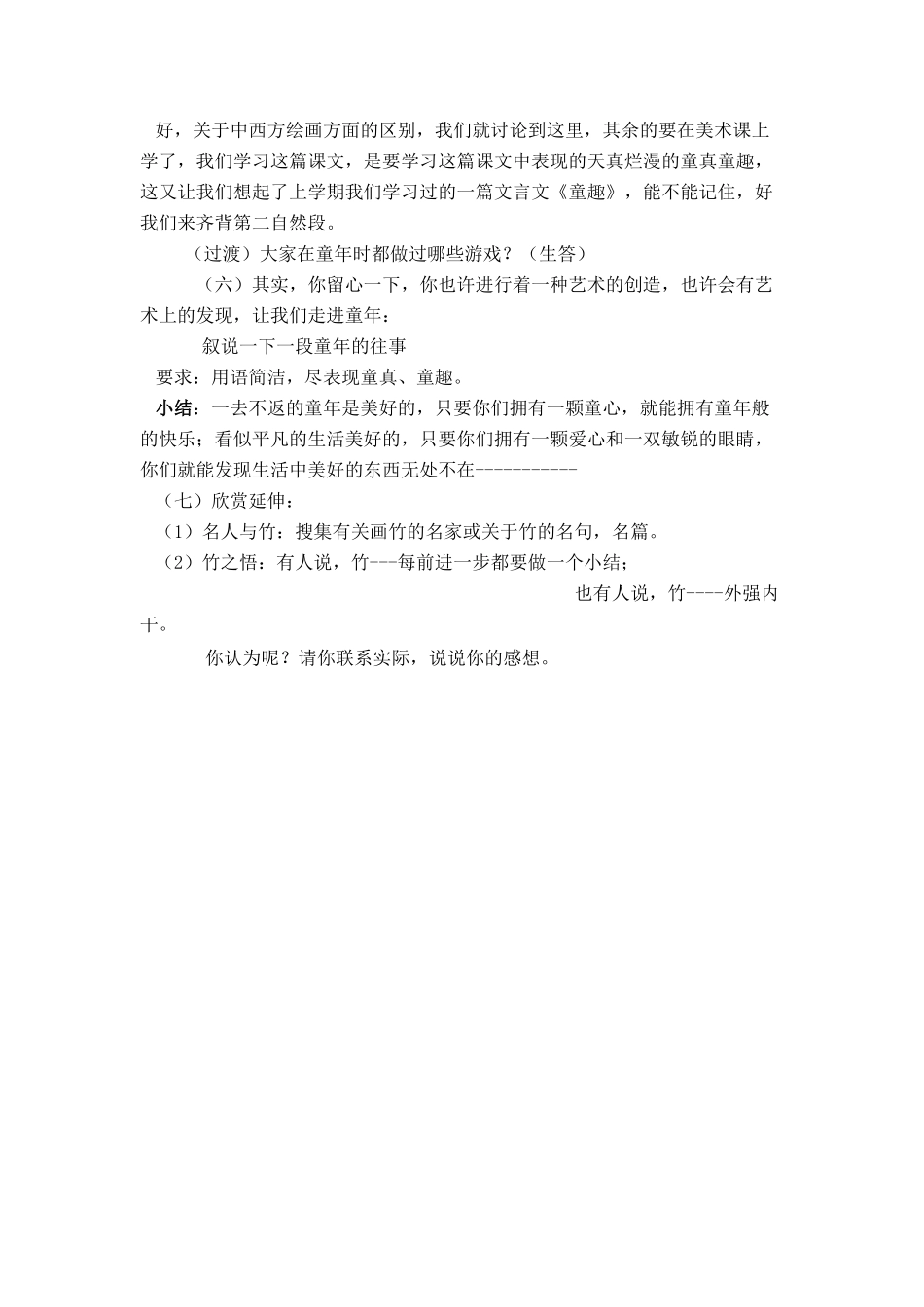 好，关于中西方绘画方面的区别，我们就讨论到这里，其余的要在美术课上学了，我们学习这篇课文，是要学习这篇课文中表现的天真烂漫的童真童趣，这又让我们想起了上学期我们学习过的一篇文言文《童趣》，能不能记住，好我们来齐背第二自然段。

（过渡）大家在童年时都做过哪些游戏？（生答）

（六）其实，你留心一下，你也许进行着一种艺术的创造，也许会有艺术上的发现，让我们走进童年：

叙说一下一段童年的往事

要求：用语简洁，尽表现童真、童趣。

小结：一去不返的童年是美好的，只要你们拥有一颗童心，就能拥有童年般的快乐；看似平凡的生活美好的，只要你们拥有一颗爱心和一双敏锐的眼睛，你们就能发现生活中美好的东西无处不在-----------

（七）欣赏延伸：

（1）名人与竹：搜集有关画竹的名家或关于竹的名句，名篇。

（2）竹之悟：有人说，竹---每前进一步都要做一个小结；

也有人说，竹----外强内干。

你认为呢？请你联系实际，说说你的感想。